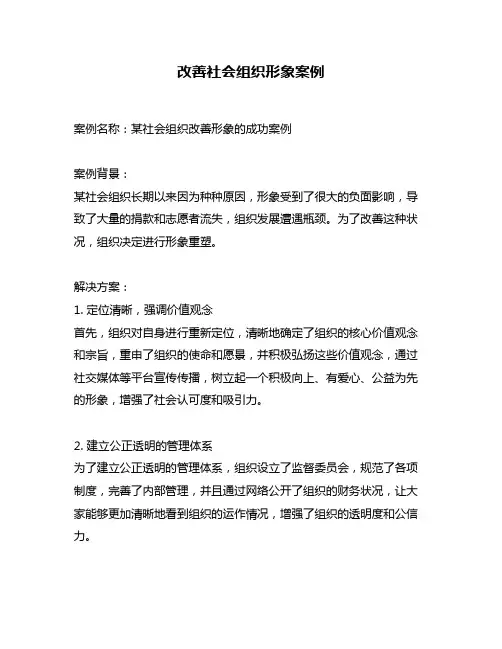 改善社会组织形象案例

案例名称：某社会组织改善形象的成功案例

案例背景：
某社会组织长期以来因为种种原因，形象受到了很大的负面影响，导致了大量的捐款和志愿者流失，组织发展遭遇瓶颈。为了改善这种状况，组织决定进行形象重塑。

解决方案：
1. 定位清晰，强调价值观念
首先，组织对自身进行重新定位，清晰地确定了组织的核心价值观念和宗旨，重申了组织的使命和愿景，并积极弘扬这些价值观念，通过社交媒体等平台宣传传播，树立起一个积极向上、有爱心、公益为先的形象，增强了社会认可度和吸引力。

2. 建立公正透明的管理体系
为了建立公正透明的管理体系，组织设立了监督委员会，规范了各项制度，完善了内部管理，并且通过网络公开了组织的财务状况，让大家能够更加清晰地看到组织的运作情况，增强了组织的透明度和公信力。